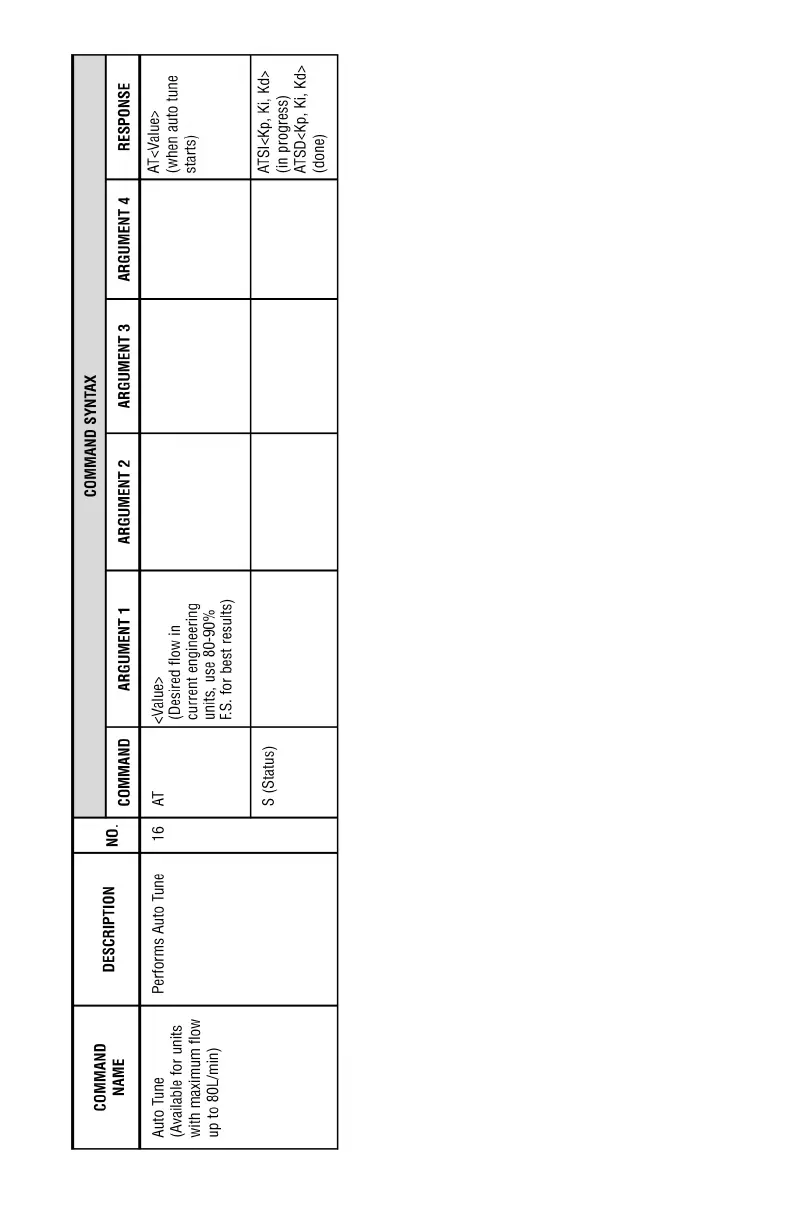 | COMMAND NAME | DESCRIPTION | NO. | COMMAND SYNTAX | | | | | |
|---|---|---|---|---|---|---|---|---|
| | | | COMMAND | ARGUMENT 1 | ARGUMENT 2 | ARGUMENT 3 | ARGUMENT 4 | RESPONSE |
| Auto Tune (Available for units with maximum flow up to 80L/min) | Performs Auto Tune | 16 | AT | <Value> (Desired flow in current engineering units, use 80-90% F.S. for best results) | | | | AT<Value> (when auto tune starts) |
| | | | S (Status) | | | | | ATSI<Kp, Ki, Kd> (in progress) ATSD<Kp, Ki, Kd> (done) |